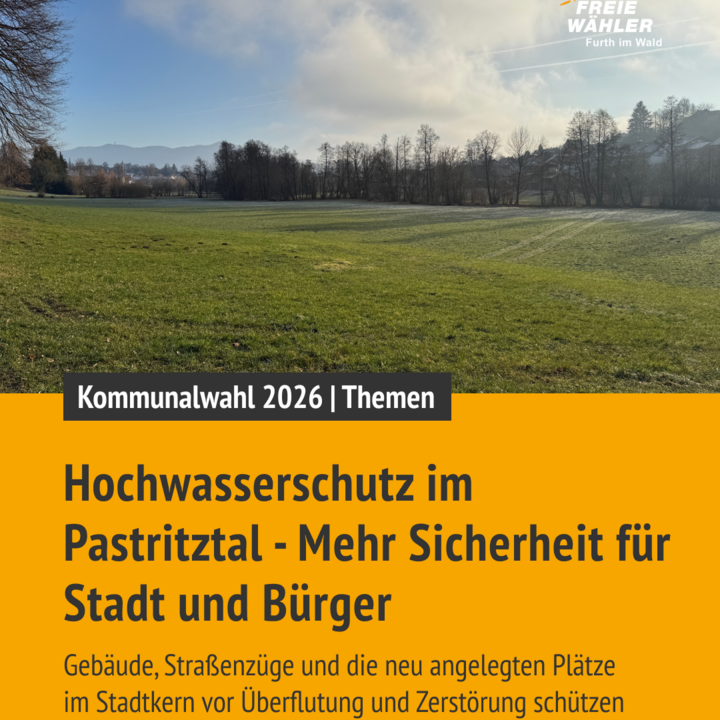 FREIE
WÄHLER
Furth im Wald

Kommunalwahl 2026 | Themen

Hochwasserschutz im Pastritztal - Mehr Sicherheit für Stadt und Bürger

Gebäude, Straßenzüge und die neu angelegten Plätze im Stadtkern vor Überflutung und Zerstörung schützen